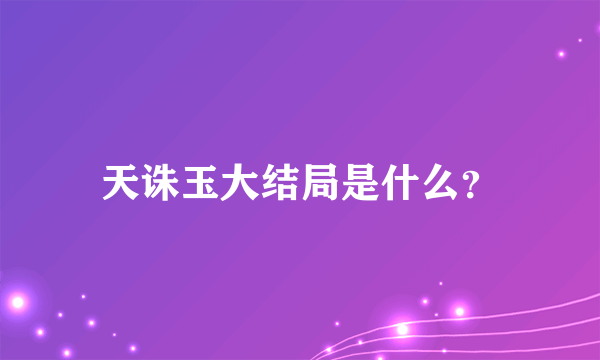 天诛玉大结局是什么?